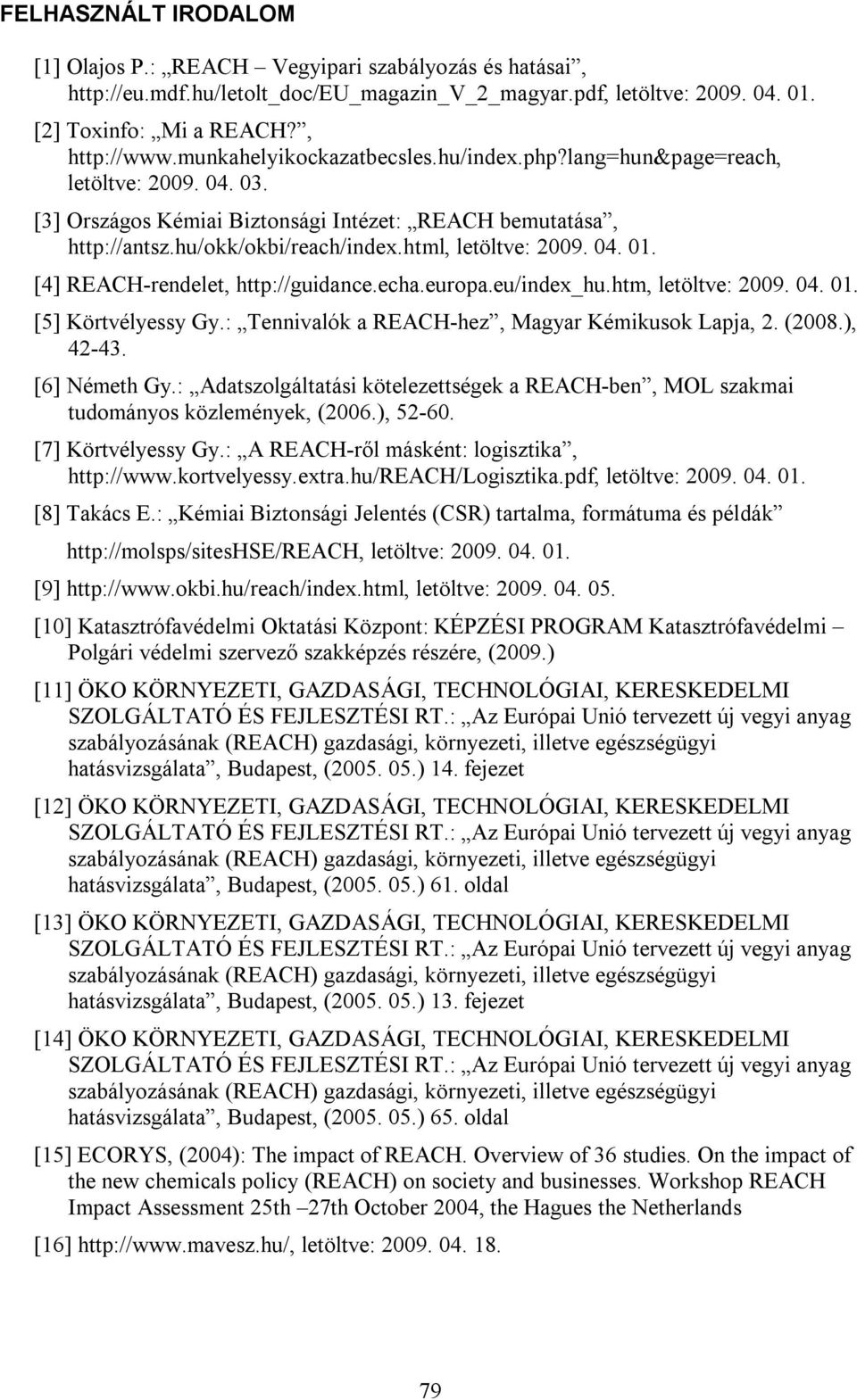 FELHASZNÁLT IRODALOM

[1] Olajos P.: „REACH – Vegyipari szabályozás és hatásai”, http://eu.mdf.hu/letolt_doc/EU_magazin_V_2_magyar.pdf, letöltve: 2009. 04. 01.

[2] Toxinfo: „Mi a REACH?”, http://www.munkahelyikockazatbecsles.hu/index.php?lang=hun&page=reach, letöltve: 2009. 04. 03.

[3] Országos Kémiai Biztonsági Intézet: „REACH bemutatása”, http://antsz.hu/okk/okbi/reach/index.html, letöltve: 2009. 04. 01.

[4] REACH-rendelet, http://guidance.echa.europa.eu/index_hu.htm, letöltve: 2009. 04. 01.

[5] Körtvélyessy Gy.: „Tennivalók a REACH-hez”, Magyar Kémikusok Lapja, 2. (2008.), 42-43.

[6] Németh Gy.: „Adatszolgáltatási kötelezettségek a REACH-ben”, MOL szakmai tudományos közlemények, (2006.), 52-60.

[7] Körtvélyessy Gy.: „A REACH-ről másként: logisztika”, http://www.kortvelyessy.extra.hu/REACH/Logisztika.pdf, letöltve: 2009. 04. 01.

[8] Takács E.: „Kémiai Biztonsági Jelentés (CSR) tartalma, formátuma és példák” http://molsps/sitesHSE/REACH, letöltve: 2009. 04. 01.

[9] http://www.okbi.hu/reach/index.html, letöltve: 2009. 04. 05.

[10] Katasztrófavédelmi Oktatási Központ: KÉPZÉSI PROGRAM Katasztrófavédelmi – Polgári védelmi szervező szakképzés részére, (2009.)

[11] ÖKO KÖRNYEZETI, GAZDASÁGI, TECHNOLÓGIAI, KERESKEDELMI SZOLGÁLTATÓ ÉS FEJLESZTÉSI RT.: „Az Európai Unió tervezett új vegyi anyag szabályozásának (REACH) gazdasági, környezeti, illetve egészségügyi hatásvizsgálata”, Budapest, (2005. 05.) 14. fejezet

[12] ÖKO KÖRNYEZETI, GAZDASÁGI, TECHNOLÓGIAI, KERESKEDELMI SZOLGÁLTATÓ ÉS FEJLESZTÉSI RT.: „Az Európai Unió tervezett új vegyi anyag szabályozásának (REACH) gazdasági, környezeti, illetve egészségügyi hatásvizsgálata”, Budapest, (2005. 05.) 61. oldal

[13] ÖKO KÖRNYEZETI, GAZDASÁGI, TECHNOLÓGIAI, KERESKEDELMI SZOLGÁLTATÓ ÉS FEJLESZTÉSI RT.: „Az Európai Unió tervezett új vegyi anyag szabályozásának (REACH) gazdasági, környezeti, illetve egészségügyi hatásvizsgálata”, Budapest, (2005. 05.) 13. fejezet

[14] ÖKO KÖRNYEZETI, GAZDASÁGI, TECHNOLÓGIAI, KERESKEDELMI SZOLGÁLTATÓ ÉS FEJLESZTÉSI RT.: „Az Európai Unió tervezett új vegyi anyag szabályozásának (REACH) gazdasági, környezeti, illetve egészségügyi hatásvizsgálata”, Budapest, (2005. 05.) 65. oldal

[15] ECORYS, (2004): The impact of REACH. Overview of 36 studies. On the impact of the new chemicals policy (REACH) on society and businesses. Workshop REACH Impact Assessment 25th –27th October 2004, the Hagues the Netherlands

[16] http://www.mavesz.hu/, letöltve: 2009. 04. 18.

79